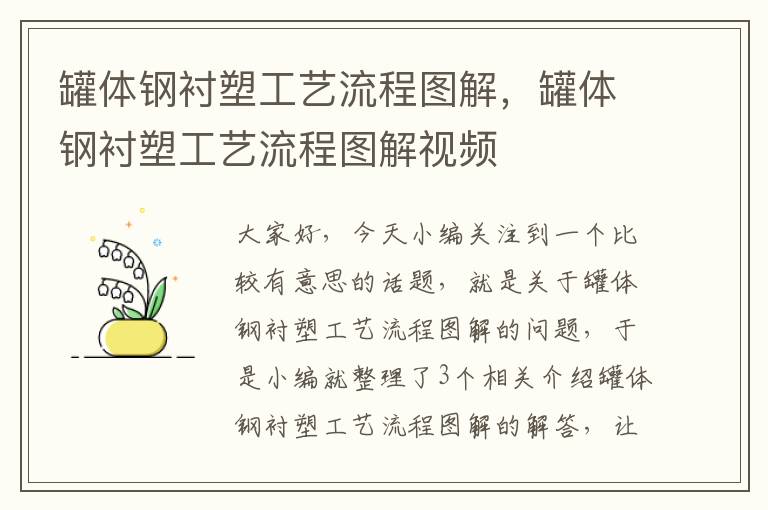 罐体钢衬塑工艺流程图解，罐体钢衬塑工艺流程图解视频

大家好，今天小编关注到一个比较有意思的话题，就是关于罐体钢衬塑工艺流程图解的问题，于是小编就整理了3个相关介绍罐体钢衬塑工艺流程图解的解答，让